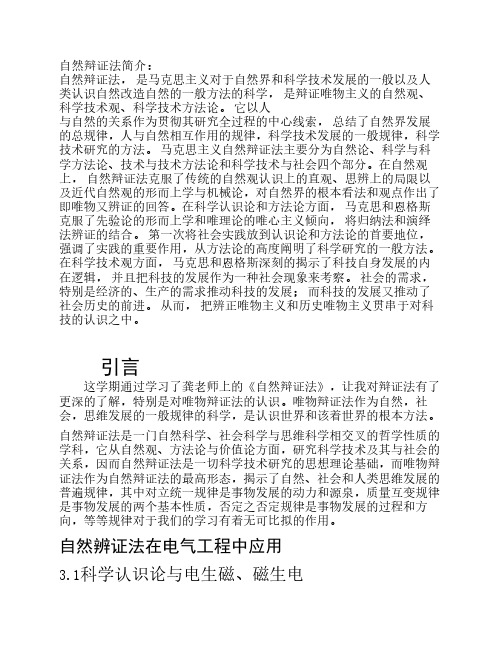 自然辩证法简介：
自然辩证法，是马克思主义对于自然界和科学技术发展的一般以及人类认识自然改造自然的一般方法的科学，是辩证唯物主义的自然观、科学技术观、科学技术方法论。它以人
与自然的关系作为贯彻其研究全过程的中心线索，总结了自然界发展的总规律，人与自然相互作用的规律，科学技术发展的一般规律，科学技术研究的方法。马克思主义自然辩证法主要分为自然论、科学与科学方法论、技术与技术方法论和科学技术与社会四个部分。在自然观上，自然辩证法克服了传统的自然观认识上的直观、思辨上的局限以及近代自然观的形而上学与机械论，对自然界的根本看法和观点作出了即唯物又辨证的回答。在科学认识论和方法论方面，马克思和恩格斯克服了先验论的形而上学和唯理论的唯心主义倾向，将归纳法和演绎法辨证的结合。第一次将社会实践放到认识论和方法论的首要地位，强调了实践的重要作用，从方法论的高度阐明了科学研究的一般方法。在科学技术观方面，马克思和恩格斯深刻的揭示了科技自身发展的内在逻辑，并且把科技的发展作为一种社会现象来考察。社会的需求，特别是经济的、生产的需求推动科技的发展；而科技的发展又推动了社会历史的前进。从而，把辨正唯物主义和历史唯物主义贯串于对科技的认识之中。

引言

这学期通过学习了龚老师上的《自然辩证法》，让我对辩证法有了更深的了解，特别是对唯物辩证法的认识。唯物辩证法作为自然，社会，思维发展的一般规律的科学，是认识世界和该着世界的根本方法。

自然辩证法是一门自然科学、社会科学与思维科学相交叉的哲学性质的学科，它从自然观、方法论与价值论方面，研究科学技术及其与社会的关系，因而自然辩证法是一切科学技术研究的思想理论基础，而唯物辩证法作为自然辩证法的最高形态，揭示了自然、社会和人类思维发展的普遍规律，其中对立统一规律是事物发展的动力和源泉，质量互变规律是事物发展的两个基本性质，否定之否定规律是事物发展的过程和方向，等等规律对于我们的学习有着无可比拟的作用。

自然辨证法在电气工程中应用

3.1科学认识论与电生磁、磁生电